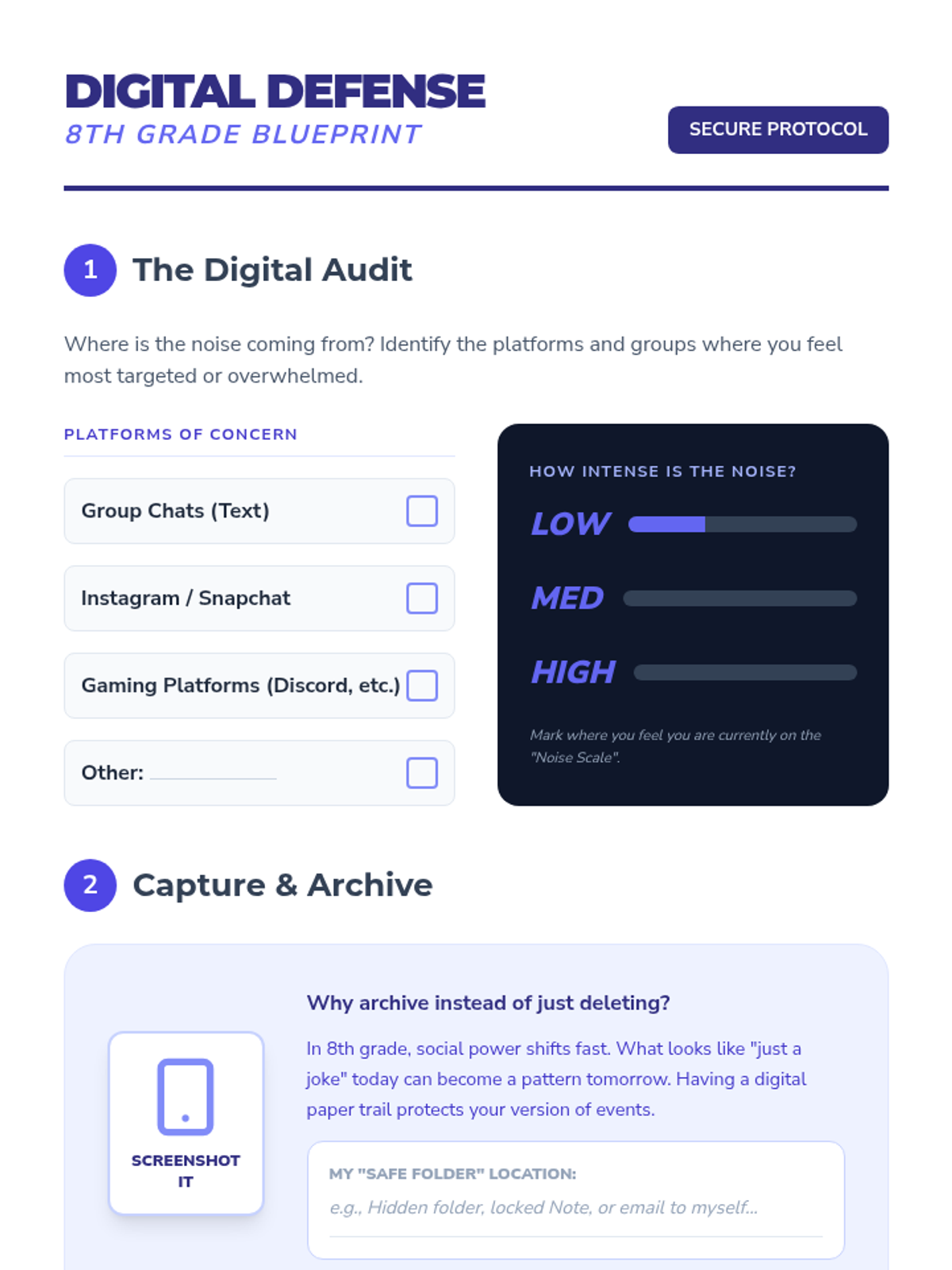 DIGITAL DEFENSE
8TH GRADE BLUEPRINT

SECURE PROTOCOL

1 The Digital Audit

Where is the noise coming from? Identify the platforms and groups where you feel most targeted or overwhelmed.

PLATFORMS OF CONCERN

Group Chats (Text) ☐

Instagram / Snapchat ☐

Gaming Platforms (Discord, etc.) ☐

Other: ____ ☐

HOW INTENSE IS THE NOISE?

LOW

MED

HIGH

Mark where you feel you are currently on the "Noise Scale".

2 Capture & Archive

SCREENSHOT IT

Why archive instead of just deleting?

In 8th grade, social power shifts fast. What looks like "just a joke" today can become a pattern tomorrow. Having a digital paper trail protects your version of events.

MY "SAFE FOLDER" LOCATION:

e.g., Hidden folder, locked Note, or email to myself...